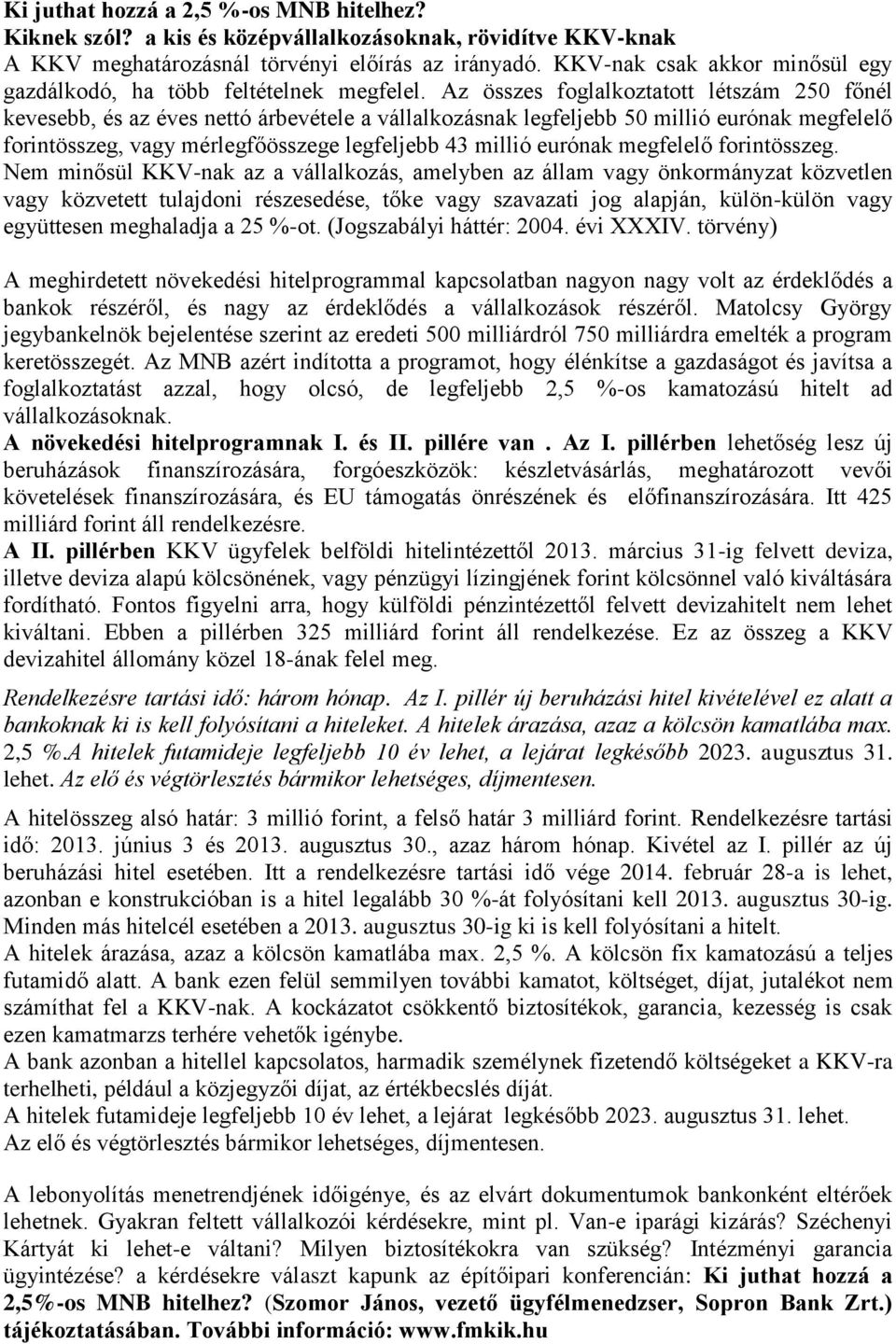 Ki juthat hozzá a 2,5 %-os MNB hitelhez?
Kiknek szól? a kis és középvállalkozásoknak, rövidítve KKV-knak
A KKV meghatározásnál törvényi előírás az irányadó. KKV-nak csak akkor minősül egy gazdálkodó, ha több feltételnek megfelel. Az összes foglalkoztatott létszám 250 főnél kevesebb, és az éves nettó árbevétele a vállalkozásnak legfeljebb 50 millió eurónak megfelelő forintösszeg, vagy mérlegfőösszege legfeljebb 43 millió eurónak megfelelő forintösszeg. Nem minősül KKV-nak az a vállalkozás, amelyben az állam vagy önkormányzat közvetlen vagy közvetett tulajdoni részesedése, tőke vagy szavazati jog alapján, külön-külön vagy együttesen meghaladja a 25 %-ot. (Jogszabályi háttér: 2004. évi XXXIV. törvény)

A meghirdetett növekedési hitelprogrammal kapcsolatban nagyon nagy volt az érdeklődés a bankok részéről, és nagy az érdeklődés a vállalkozások részéről. Matolcsy György jegybankelnök bejelentése szerint az eredeti 500 milliárdról 750 milliárdra emelték a program keretösszegét. Az MNB azért indította a programot, hogy élénkítse a gazdaságot és javítsa a foglalkoztatást azzal, hogy olcsó, de legfeljebb 2,5 %-os kamatozású hitelt ad vállalkozásoknak.
A növekedési hitelprogramnak I. és II. pillére van . Az I. pillérben lehetőség lesz új beruházások finanszírozására, forgóeszközök: készletvásárlás, meghatározott vevői követelések finanszírozására, és EU támogatás önrészének és előfinanszírozására. Itt 425 milliárd forint áll rendelkezésre.
A II. pillérben KKV ügyfelek belföldi hitelintézettől 2013. március 31-ig felvett deviza, illetve deviza alapú kölcsönének, vagy pénzügyi lízingjének forint kölcsönnel való kiváltására fordítható. Fontos figyelni arra, hogy külföldi pénzintézettől felvett devizahitelt nem lehet kiváltani. Ebben a pillérben 325 milliárd forint áll rendelkezése. Ez az összeg a KKV devizahitel állomány közel 18-ának felel meg.

Rendelkezésre tartási idő: három hónap. Az I. pillér új beruházási hitel kivételével ez alatt a bankoknak ki is kell folyósítani a hiteleket. A hitelek árazása, azaz a kölcsön kamatlába max. 2,5 %.A hitelek futamideje legfeljebb 10 év lehet, a lejárat legkésőbb 2023. augusztus 31. lehet. Az elő és végtörlesztés bármikor lehetséges, díjmentesen.

A hitelösszeg alsó határ: 3 millió forint, a felső határ 3 milliárd forint. Rendelkezésre tartási idő: 2013. június 3 és 2013. augusztus 30., azaz három hónap. Kivétel az I. pillér az új beruházási hitel esetében. Itt a rendelkezésre tartási idő vége 2014. február 28-a is lehet, azonban e konstrukcióban is a hitel legalább 30 %-át folyósítani kell 2013. augusztus 30-ig. Minden más hitelcél esetében a 2013. augusztus 30-ig ki is kell folyósítani a hitelt.
A hitelek árazása, azaz a kölcsön kamatlába max. 2,5 %. A kölcsön fix kamatozású a teljes futamidő alatt. A bank ezen felül semmilyen további kamatot, költséget, díjat, jutalékot nem számíthat fel a KKV-nak. A kockázatot csökkentő biztosítékok, garancia, kezesség is csak ezen kamatmarzs terhére vehetők igénybe.
A bank azonban a hitellel kapcsolatos, harmadik személynek fizetendő költségeket a KKV-ra terhelheti, például a közjegyzői díjat, az értékbecslés díját.
A hitelek futamideje legfeljebb 10 év lehet, a lejárat legkésőbb 2023. augusztus 31. lehet.
Az elő és végtörlesztés bármikor lehetséges, díjmentesen.

A lebonyolítás menetrendjének időigénye, és az elvárt dokumentumok bankonként eltérőek lehetnek. Gyakran feltett vállalkozói kérdésekre, mint pl. Van-e iparági kizárás? Széchenyi Kártyát ki lehet-e váltani? Milyen biztosítékokra van szükség? Intézményi garancia ügyintézése? a kérdésekre választ kapunk az építőipari konferencián: Ki juthat hozzá a 2,5%-os MNB hitelhez? (Szomor János, vezető ügyfélmenedzser, Sopron Bank Zrt.) tájékoztatásában. További információ: www.fmkik.hu